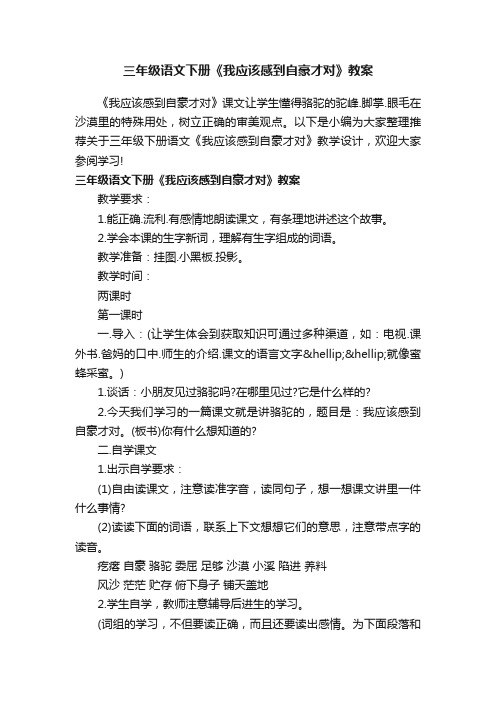 三年级语文下册《我应该感到自豪才对》教案

《我应该感到自豪才对》课文让学生懂得骆驼的驼峰.脚掌.眼毛在沙漠里的特殊用处，树立正确的审美观点。以下是小编为大家整理推荐关于三年级下册语文《我应该感到自豪才对》教学设计，欢迎大家参阅学习!

三年级语文下册《我应该感到自豪才对》教案

教学要求：

1.能正确.流利.有感情地朗读课文，有条理地讲述这个故事。

2.学会本课的生字新词，理解有生字组成的词语。

教学准备：挂图.小黑板.投影。

教学时间：

两课时

第一课时

一.导入：(让学生体会到获取知识可通过多种渠道，如：电视.课外书.爸妈的口中.师生的介绍.课文的语言文字&hellip;&hellip;就像蜜蜂采蜜。)

1.谈话：小朋友见过骆驼吗?在哪里见过?它是什么样的?

2.今天我们学习的一篇课文就是讲骆驼的，题目是：我应该感到自豪才对。(板书)你有什么想知道的?

二.自学课文

1.出示自学要求：

(1)自由读课文，注意读准字音，读同句子，想一想课文讲里一件什么事情?

(2)读读下面的词语，联系上下文想想它们的意思，注意带点字的读音。

疙瘩 自豪 骆驼 委屈 足够 沙漠 小溪 陷进 养料

风沙 茫茫 贮存 俯下身子 铺天盖地

2.学生自学，教师注意辅导后进生的学习。

(词组的学习，不但要读正确，而且还要读出感情。为下面段落和